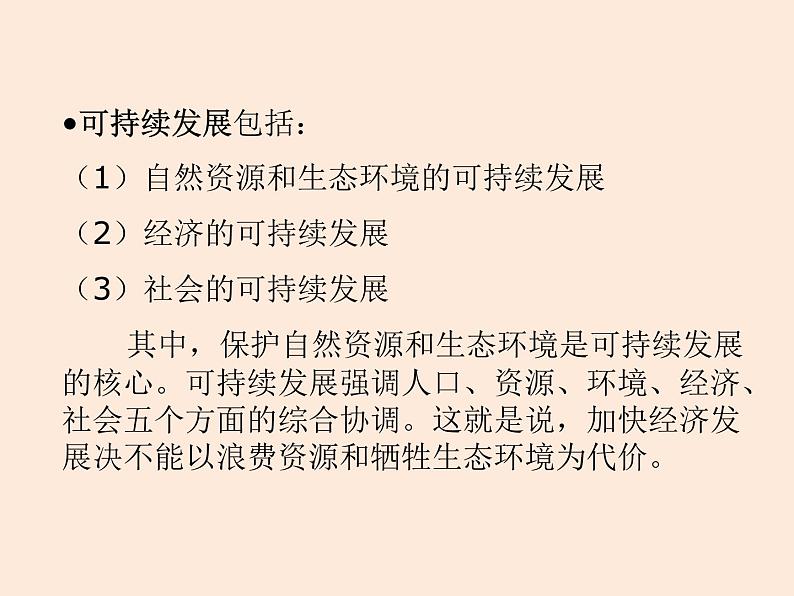 •可持续发展包括：

（1）自然资源和生态环境的可持续发展

（2）经济的可持续发展

（3）社会的可持续发展

其中，保护自然资源和生态环境是可持续发展的核心。可持续发展强调人口、资源、环境、经济、社会五个方面的综合协调。这就是说，加快经济发展决不能以浪费资源和牺牲生态环境为代价。